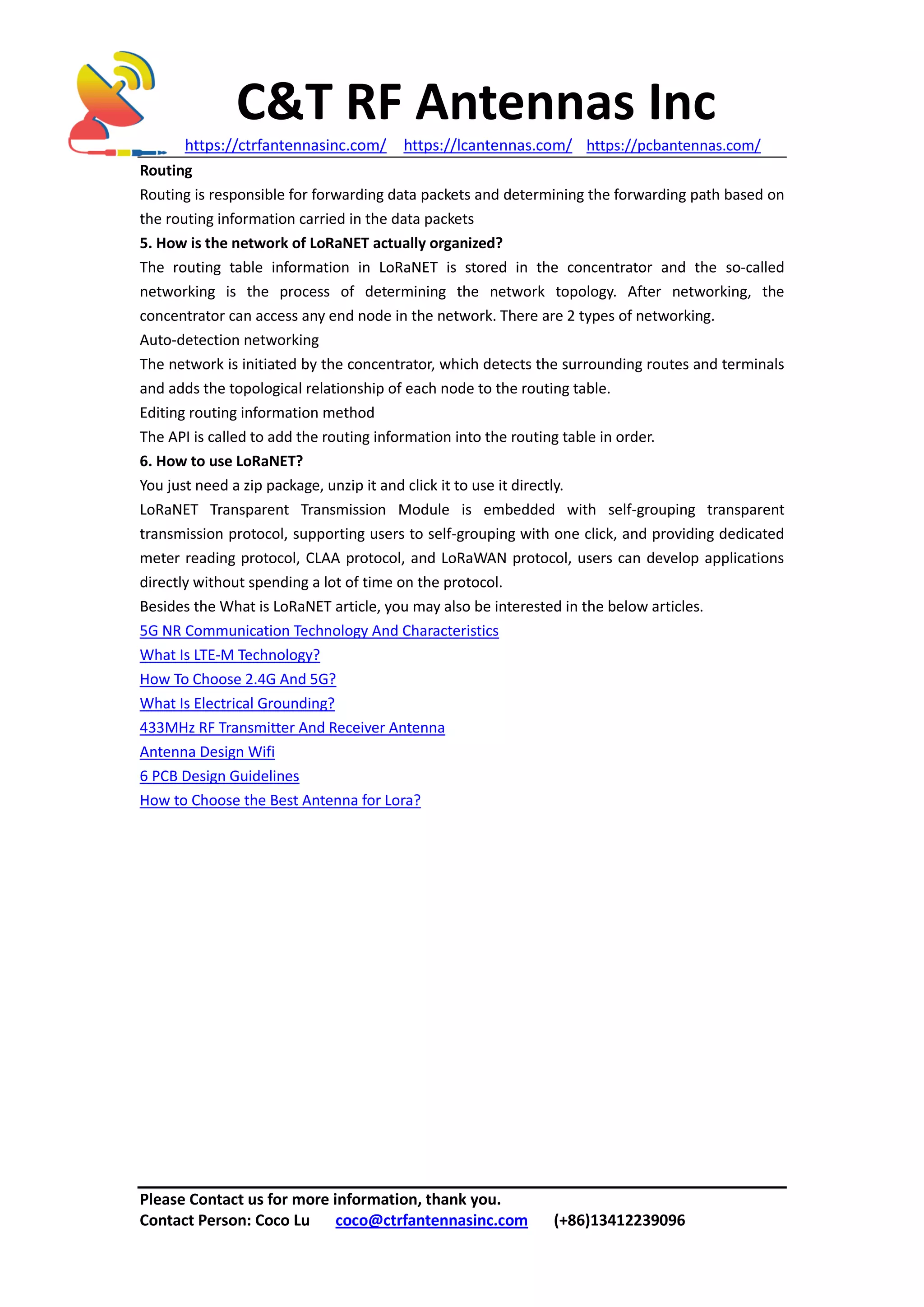 C&T RF Antennas Inc

https://ctrfantennasinc.com/ https://lcantennas.com/ https://pcbantennas.com/

Routing

Routing is responsible for forwarding data packets and determining the forwarding path based on the routing information carried in the data packets

5. How is the network of LoRaNET actually organized?

The routing table information in LoRaNET is stored in the concentrator and the so-called networking is the process of determining the network topology. After networking, the concentrator can access any end node in the network. There are 2 types of networking.

Auto-detection networking

The network is initiated by the concentrator, which detects the surrounding routes and terminals and adds the topological relationship of each node to the routing table.

Editing routing information method

The API is called to add the routing information into the routing table in order.

6. How to use LoRaNET?

You just need a zip package, unzip it and click it to use it directly.

LoRaNET Transparent Transmission Module is embedded with self-grouping transparent transmission protocol, supporting users to self-grouping with one click, and providing dedicated meter reading protocol, CLAA protocol, and LoRaWAN protocol, users can develop applications directly without spending a lot of time on the protocol.

Besides the What is LoRaNET article, you may also be interested in the below articles.

5G NR Communication Technology And Characteristics

What Is LTE-M Technology?

How To Choose 2.4G And 5G?

What Is Electrical Grounding?

433MHz RF Transmitter And Receiver Antenna

Antenna Design Wifi

6 PCB Design Guidelines

How to Choose the Best Antenna for Lora?

Please Contact us for more information, thank you.

Contact Person: Coco Lu coco@ctrfantennasinc.com (+86)13412239096